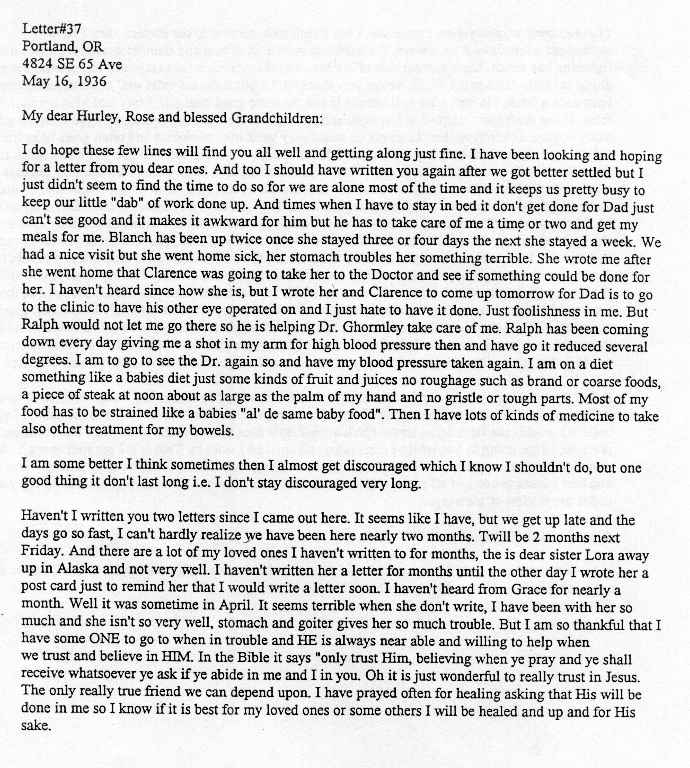 Letter#37
Portland, OR
4824 SE 65 Ave
May 16, 1936

My dear Hurley, Rose and blessed Grandchildren:

I do hope these few lines will find you all well and getting along just fine. I have been looking and hoping for a letter from you dear ones. And too I should have written you again after we got better settled but I just didn't seem to find the time to do so for we are alone most of the time and it keeps us pretty busy to keep our little "dab" of work done up. And times when I have to stay in bed it don't get done for Dad just can't see good and it makes it awkward for him but he has to take care of me a time or two and get my meals for me. Blanch has been up twice once she stayed three or four days the next she stayed a week. We had a nice visit but she went home sick, her stomach troubles her something terrible. She wrote me after she went home that Clarence was going to take her to the Doctor and see if something could be done for her. I haven't heard since how she is, but I wrote her and Clarence to come up tomorrow for Dad is to go to the clinic to have his other eye operated on and I just hate to have it done. Just foolishness in me. But Ralph would not let me go there so he is helping Dr. Ghormley take care of me. Ralph has been coming down every day giving me a shot in my arm for high blood pressure then and have go it reduced several degrees. I am to go to see the Dr. again so and have my blood pressure taken again. I am on a diet something like a babies diet just some kinds of fruit and juices no roughage such as brand or coarse foods, a piece of steak at noon about as large as the palm of my hand and no gristle or tough parts. Most of my food has to be strained like a babies "al' de same baby food". Then I have lots of kinds of medicine to take also other treatment for my bowels.

I am some better I think sometimes then I almost get discouraged which I know I shouldn't do, but one good thing it don't last long i.e. I don't stay discouraged very long.

Haven't I written you two letters since I came out here. It seems like I have, but we get up late and the days go so fast, I can't hardly realize we have been here nearly two months. Twill be 2 months next Friday. And there are a lot of my loved ones I haven't written to for months, the is dear sister Lora away up in Alaska and not very well. I haven't written her a letter for months until the other day I wrote her a post card just to remind her that I would write a letter soon. I haven't heard from Grace for nearly a month. Well it was sometime in April. It seems terrible when she don't write, I have been with her so much and she isn't so very well, stomach and goiter gives her so much trouble. But I am so thankful that I have some ONE to go to when in trouble and HE is always near able and willing to help when we trust and believe in HIM. In the Bible it says "only trust Him, believing when ye pray and ye shall receive whatsoever ye ask if ye abide in me and I in you. Oh it is just wonderful to really trust in Jesus. The only really true friend we can depend upon. I have prayed often for healing asking that His will be done in me so I know if it is best for my loved ones or some others I will be healed and up and for His sake.